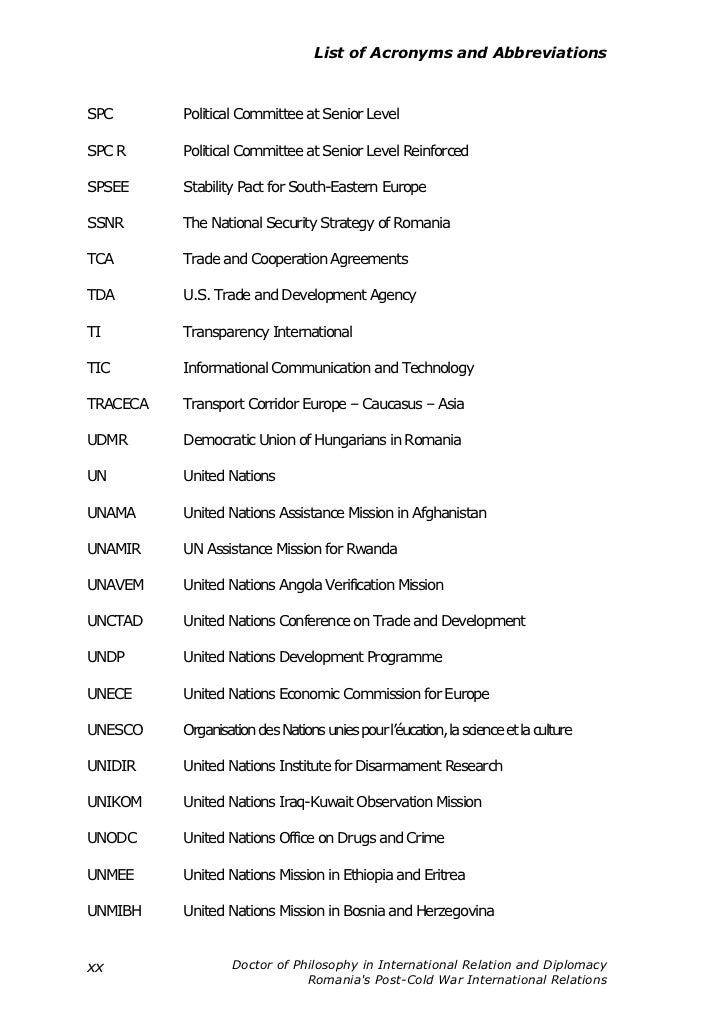 List of Acronyms and Abbreviations

| | |
|---|---|
| SPC | Political Committee at Senior Level |
| SPC R | Political Committee at Senior Level Reinforced |
| SPSEE | Stability Pact for South-Eastern Europe |
| SSNR | The National Security Strategy of Romania |
| TCA | Trade and Cooperation Agreements |
| TDA | U.S. Trade and Development Agency |
| TI | Transparency International |
| TIC | Informational Communication and Technology |
| TRACECA | Transport Corridor Europe – Caucasus – Asia |
| UDMR | Democratic Union of Hungarians in Romania |
| UN | United Nations |
| UNAMA | United Nations Assistance Mission in Afghanistan |
| UNAMIR | UN Assistance Mission for Rwanda |
| UNAVEM | United Nations Angola Verification Mission |
| UNCTAD | United Nations Conference on Trade and Development |
| UNDP | United Nations Development Programme |
| UNECE | United Nations Economic Commission for Europe |
| UNESCO | Organisation des Nations unies pour l'éucation, la science et la culture |
| UNIDIR | United Nations Institute for Disarmament Research |
| UNIKOM | United Nations Iraq-Kuwait Observation Mission |
| UNODC | United Nations Office on Drugs and Crime |
| UNMEE | United Nations Mission in Ethiopia and Eritrea |
| UNMIBH | United Nations Mission in Bosnia and Herzegovina |

xx Doctor of Philosophy in International Relation and Diplomacy
Romania's Post-Cold War International Relations